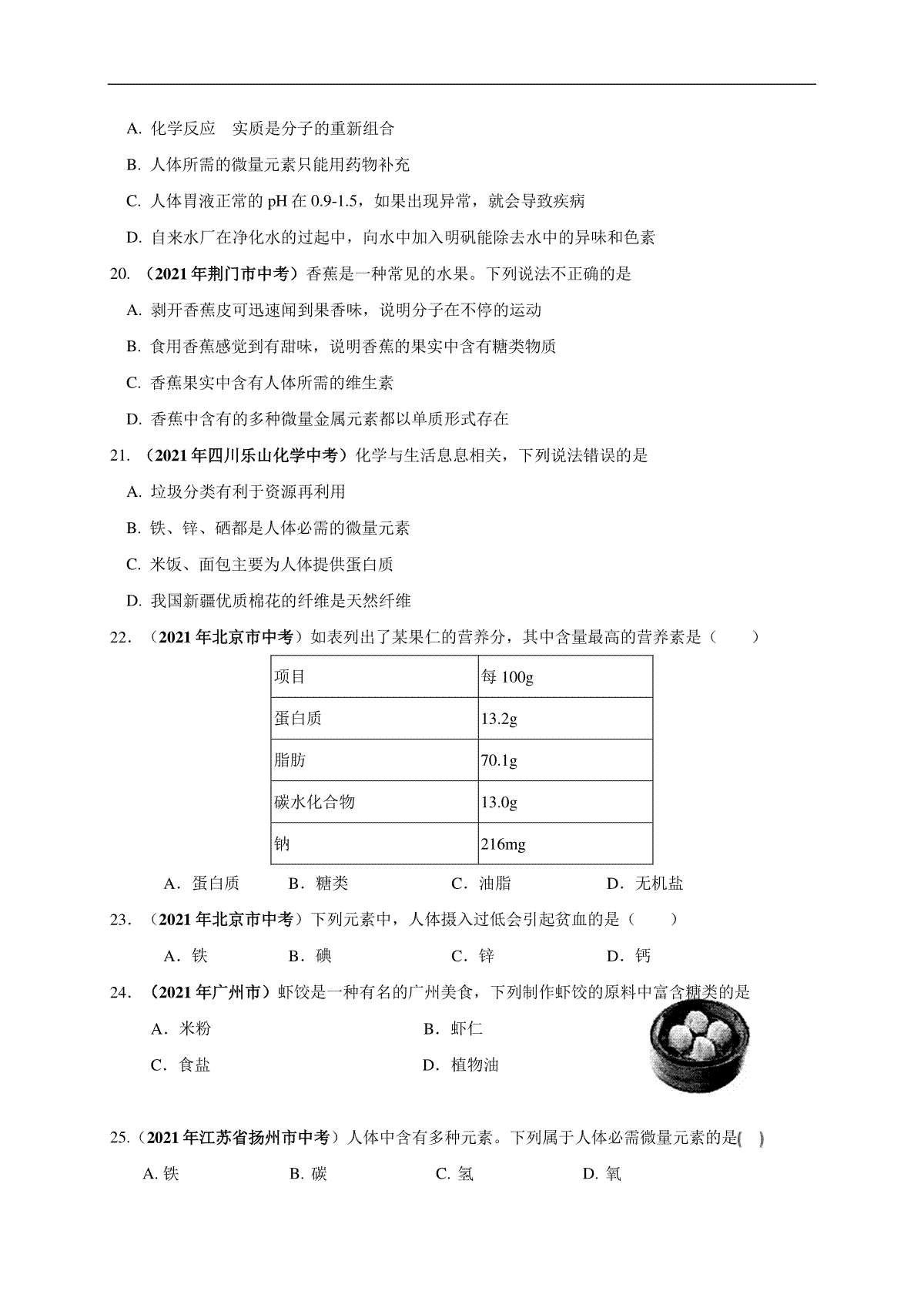 A. 化学反应　实质是分子的重新组合

B. 人体所需的微量元素只能用药物补充

C. 人体胃液正常的 pH 在 0.9-1.5，如果出现异常，就会导致疾病

D. 自来水厂在净化水的过起中，向水中加入明矾能除去水中的异味和色素

20. （2021 年荆门市中考）香蕉是一种常见的水果。下列说法不正确的是

A. 剥开香蕉皮可迅速闻到果香味，说明分子在不停的运动

B. 食用香蕉感觉到有甜味，说明香蕉的果实中含有糖类物质

C. 香蕉果实中含有人体所需的维生素

D. 香蕉中含有的多种微量金属元素都以单质形式存在

21. （2021 年四川乐山化学中考）化学与生活息息相关，下列说法错误的是

A. 垃圾分类有利于资源再利用

B. 铁、锌、硒都是人体必需的微量元素

C. 米饭、面包主要为人体提供蛋白质

D. 我国新疆优质棉花的纤维是天然纤维

22. （2021 年北京市中考）如表列出了某果仁的营养分，其中含量最高的营养素是（　　）

| 项目 | 每 100g |
|---|---|
| 蛋白质 | 13.2g |
| 脂肪 | 70.1g |
| 碳水化合物 | 13.0g |
| 钠 | 216mg |

A．蛋白质　　B．糖类　　C．油脂　　D．无机盐

23. （2021 年北京市中考）下列元素中，人体摄入过低会引起贫血的是（　　）

A．铁　　B．碘　　C．锌　　D．钙

24. （2021 年广州市）虾饺是一种有名的广州美食，下列制作虾饺的原料中富含糖类的是

A．米粉　　B．虾仁

C．食盐　　D．植物油

25.（2021 年江苏省扬州市中考）人体中含有多种元素。下列属于人体必需微量元素的是( )

A. 铁　　B. 碳　　C. 氢　　D. 氧